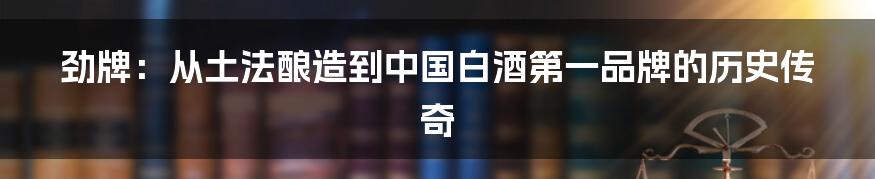 劲牌：从土法酿造到中国白酒第一品牌的历史传奇